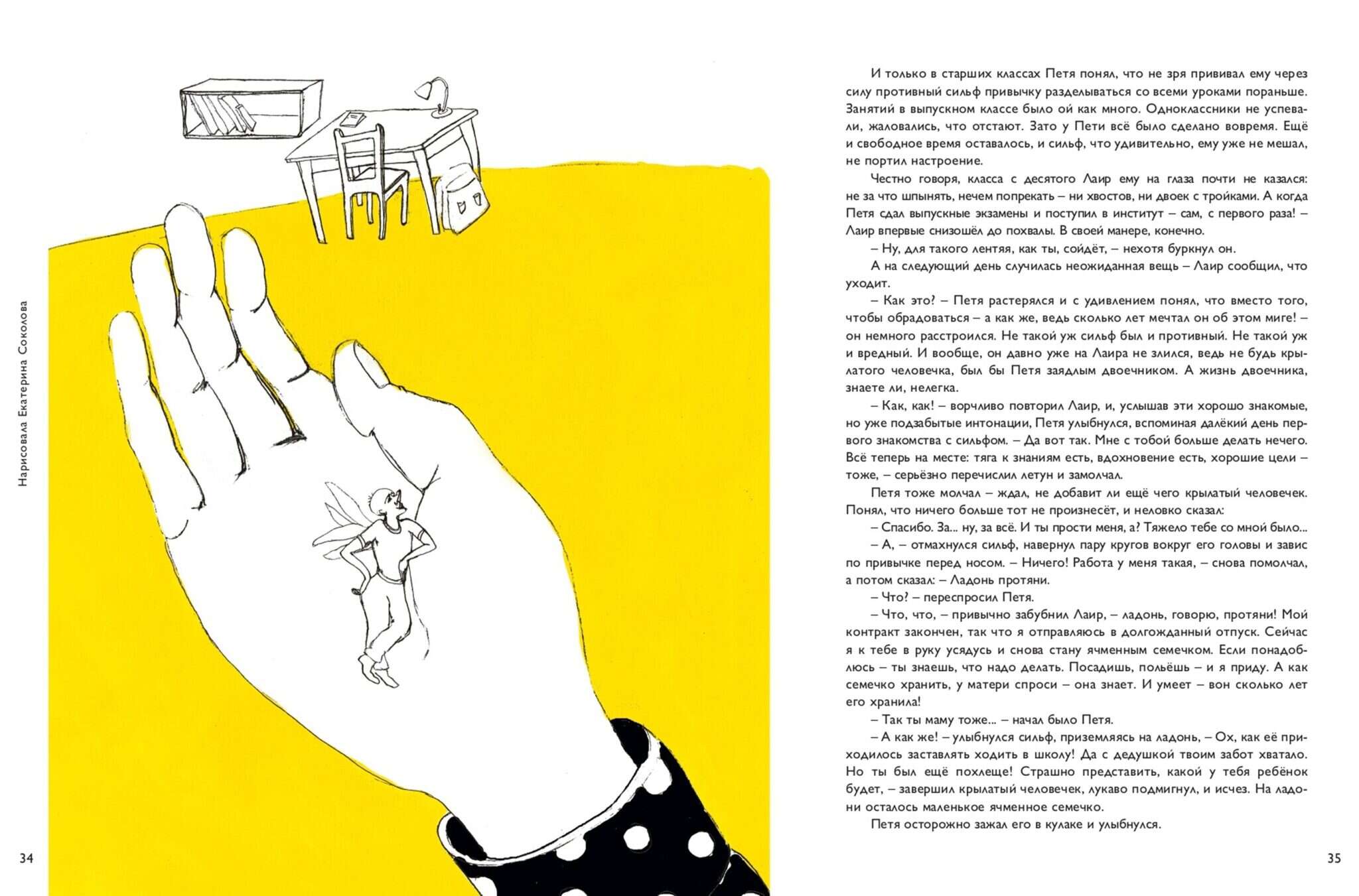 Нарисовала Екатерина Соколова

34

И только в старших классах Петя понял, что не зря прививал ему через силу противный сильф привычку разделываться со всеми уроками пораньше. Занятий в выпускном классе было ой как много. Одноклассники не успевали, жаловались, что отстают. Зато у Пети всё было сделано вовремя. Ещё и свободное время оставалось, и сильф, что удивительно, ему уже не мешал, не портил настроение.

Честно говоря, класса с десятого Лаир ему на глаза почти не казался: не за что шпынять, нечем попрекать – ни хвостов, ни двоек с тройками. А когда Петя сдал выпускные экзамены и поступил в институт – сам, с первого раза! – Лаир впервые снизошёл до похвалы. В своей манере, конечно.

– Ну, для такого лентяя, как ты, сойдёт, – нехотя буркнул он.

А на следующий день случилась неожиданная вещь – Лаир сообщил, что уходит.

– Как это? – Петя растерялся и с удивлением понял, что вместо того, чтобы обрадоваться – а как же, ведь сколько лет мечтал он об этом миге! – он немного расстроился. Не такой уж сильф был и противный. Не такой уж и вредный. И вообще, он давно уже на Лаира не злился, ведь не будь крылатого человечка, был бы Петя заядлым двоечником. А жизнь двоечника, знаете ли, нелегка.

– Как, как! – ворчливо повторил Лаир, и, услышав эти хорошо знакомые, но уже подзабытые интонации, Петя улыбнулся, вспоминая далёкий день первого знакомства с сильфом. – Да вот так. Мне с тобой больше делать нечего. Всё теперь на месте: тяга к знаниям есть, вдохновение есть, хорошие цели – тоже, – серьёзно перечислил летун и замолчал.

Петя тоже молчал – ждал, не добавит ли ещё чего крылатый человечек. Понял, что ничего больше тот не произнесёт, и неловко сказал:

– Спасибо. За... ну, за всё. И ты прости меня, а? Тяжело тебе со мной было...

– А, – отмахнулся сильф, навернул пару кругов вокруг его головы и завис по привычке перед носом. – Ничего! Работа у меня такая, – снова помолчал, а потом сказал: – Ладонь протяни.

– Что? – переспросил Петя.

– Что, что, – привычно забубнил Лаир, – ладонь, говорю, протяни! Мой контракт закончен, так что я отправляюсь в долгожданный отпуск. Сейчас я к тебе в руку усядусь и снова стану ячменным семечком. Если понадоблюсь – ты знаешь, что надо делать. Посадишь, польёшь – и я приду. А как семечко хранить, у матери спроси – она знает. И умеет – вон сколько лет его хранила!

– Так ты маму тоже... – начал было Петя.

– А как же! – улыбнулся сильф, приземляясь на ладонь, – Ох, как её приходилось заставлять ходить в школу! Да с дедушкой твоим забот хватало. Но ты был ещё похлеще! Страшно представить, какой у тебя ребёнок будет, – завершил крылатый человечек, лукаво подмигнул, и исчез. На ладони осталось маленькое ячменное семечко.

Петя осторожно зажал его в кулаке и улыбнулся.

35